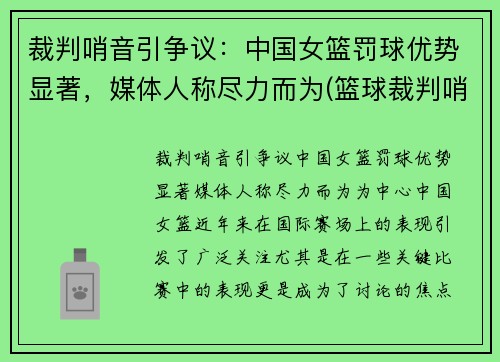 裁判哨音引争议：中国女篮罚球优势显著，媒体人称尽力而为(篮球裁判哨

裁判哨音引争议中国女篮罚球优势显著媒体人称尽力而为为中心中国女篮近年来在国际赛场上的表现引发了广泛关注尤其是在一些关键比赛中的表现更是成为了讨论的焦点